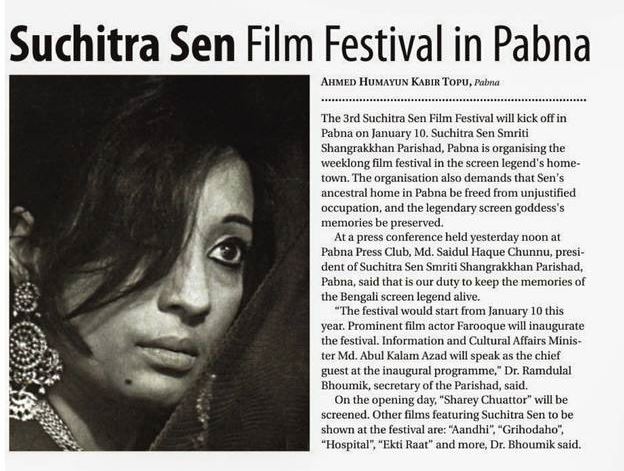 Suchitra Sen Film Festival in Pabna

AHMED HUMAYUN KABIR TOPU, Pabna

The 3rd Suchitra Sen Film Festival will kick off in Pabna on January 10. Suchitra Sen Smriti Shangrakkhan Parishad, Pabna is organising the weeklong film festival in the screen legend's hometown. The organisation also demands that Sen's ancestral home in Pabna be freed from unjustified occupation, and the legendary screen goddess's memories be preserved.

At a press conference held yesterday noon at Pabna Press Club, Md. Saidul Haque Chunnu, president of Suchitra Sen Smriti Shangrakkhan Parishad, Pabna, said that is our duty to keep the memories of the Bengali screen legend alive.

"The festival would start from January 10 this year. Prominent film actor Farooque will inaugurate the festival. Information and Cultural Affairs Minister Md. Abul Kalam Azad will speak as the chief guest at the inaugural programme," Dr. Ramdulal Bhoumik, secretary of the Parishad, said.

On the opening day, "Sharey Chuattor" will be screened. Other films featuring Suchitra Sen to be shown at the festival are: "Aandhi", "Grihodaho", "Hospital", "Ekti Raat" and more, Dr. Bhoumik said.